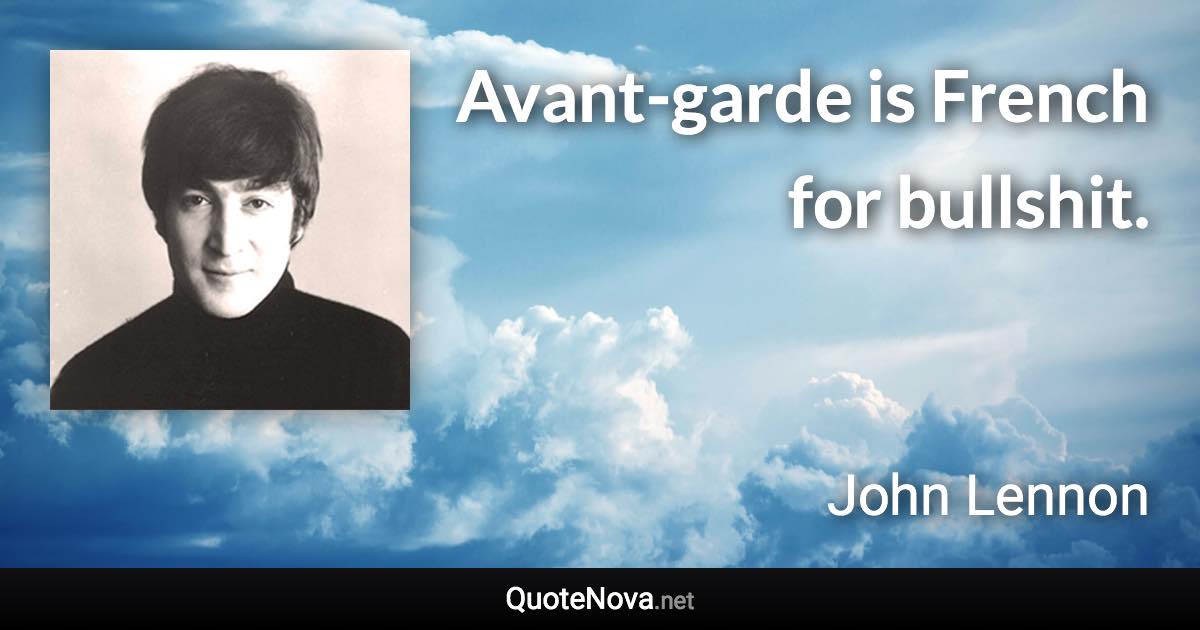 Avant-garde is French for bullshit.

John Lennon

QuoteNova.net